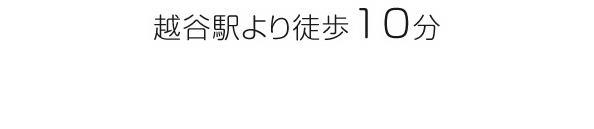 越谷駅より徒歩１０分